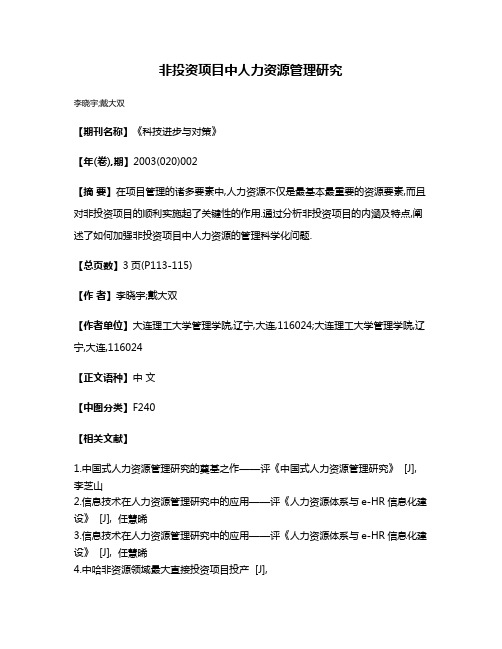 非投资项目中人力资源管理研究

李晓宇;戴大双

【期刊名称】《科技进步与对策》

【年(卷),期】2003(020)002

【摘 要】在项目管理的诸多要素中,人力资源不仅是最基本最重要的资源要素,而且对非投资项目的顺利实施起了关键性的作用.通过分析非投资项目的内涵及特点,阐述了如何加强非投资项目中人力资源的管理科学化问题.

【总页数】3 页(P113-115)

【作 者】李晓宇;戴大双

【作者单位】大连理工大学管理学院,辽宁,大连,116024;大连理工大学管理学院,辽宁,大连,116024

【正文语种】中 文

【中图分类】F240

【相关文献】

1.中国式人力资源管理研究的奠基之作——评《中国式人力资源管理研究》 [J], 李芝山
2.信息技术在人力资源管理研究中的应用——评《人力资源体系与 e-HR 信息化建设》 [J], 任慧晞
3.信息技术在人力资源管理研究中的应用——评《人力资源体系与 e-HR 信息化建设》 [J], 任慧晞
4.中哈非资源领域最大直接投资项目投产 [J],